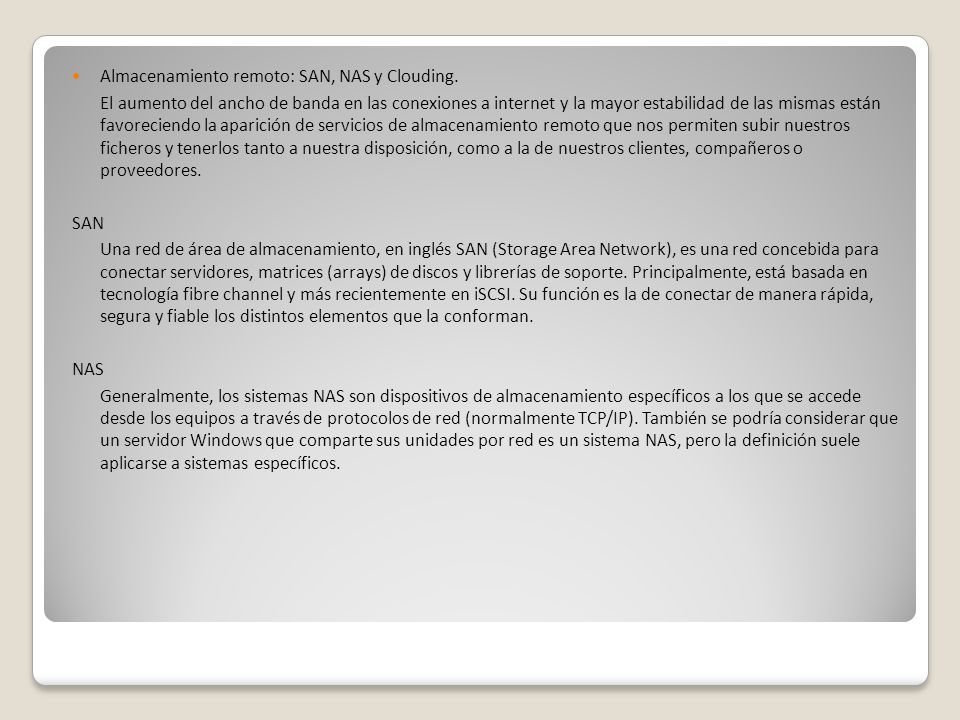 Almacenamiento remoto: SAN, NAS y Clouding.

El aumento del ancho de banda en las conexiones a internet y la mayor estabilidad de las mismas están favoreciendo la aparición de servicios de almacenamiento remoto que nos permiten subir nuestros ficheros y tenerlos tanto a nuestra disposición, como a la de nuestros clientes, compañeros o proveedores.

SAN

Una red de área de almacenamiento, en inglés SAN (Storage Area Network), es una red concebida para conectar servidores, matrices (arrays) de discos y librerías de soporte. Principalmente, está basada en tecnología fibre channel y más recientemente en iSCSI. Su función es la de conectar de manera rápida, segura y fiable los distintos elementos que la conforman.

NAS

Generalmente, los sistemas NAS son dispositivos de almacenamiento específicos a los que se accede desde los equipos a través de protocolos de red (normalmente TCP/IP). También se podría considerar que un servidor Windows que comparte sus unidades por red es un sistema NAS, pero la definición suele aplicarse a sistemas específicos.